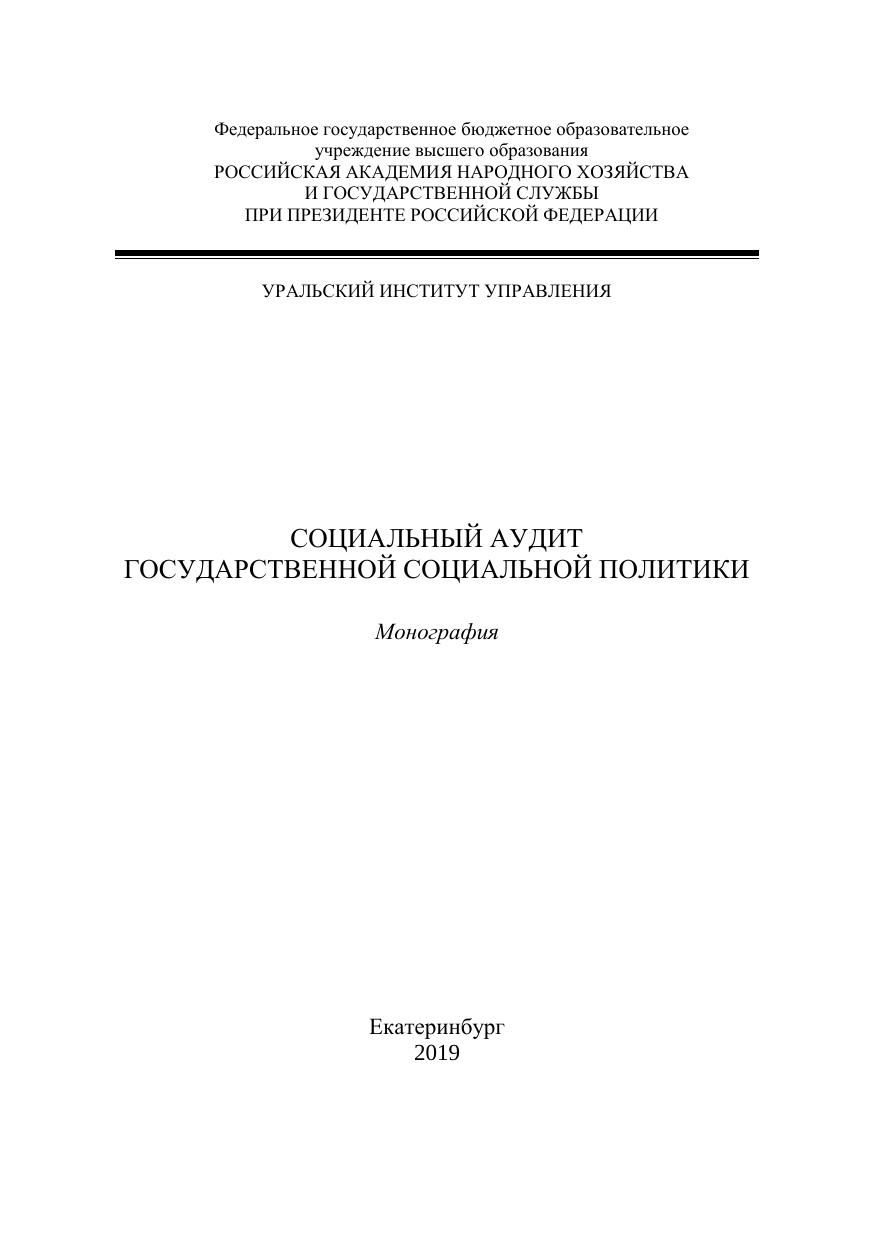 Федеральное государственное бюджетное образовательное учреждение высшего образования
РОССИЙСКАЯ АКАДЕМИЯ НАРОДНОГО ХОЗЯЙСТВА
И ГОСУДАРСТВЕННОЙ СЛУЖБЫ
ПРИ ПРЕЗИДЕНТЕ РОССИЙСКОЙ ФЕДЕРАЦИИ

УРАЛЬСКИЙ ИНСТИТУТ УПРАВЛЕНИЯ

СОЦИАЛЬНЫЙ АУДИТ
ГОСУДАРСТВЕННОЙ СОЦИАЛЬНОЙ ПОЛИТИКИ

Монография

Екатеринбург
2019